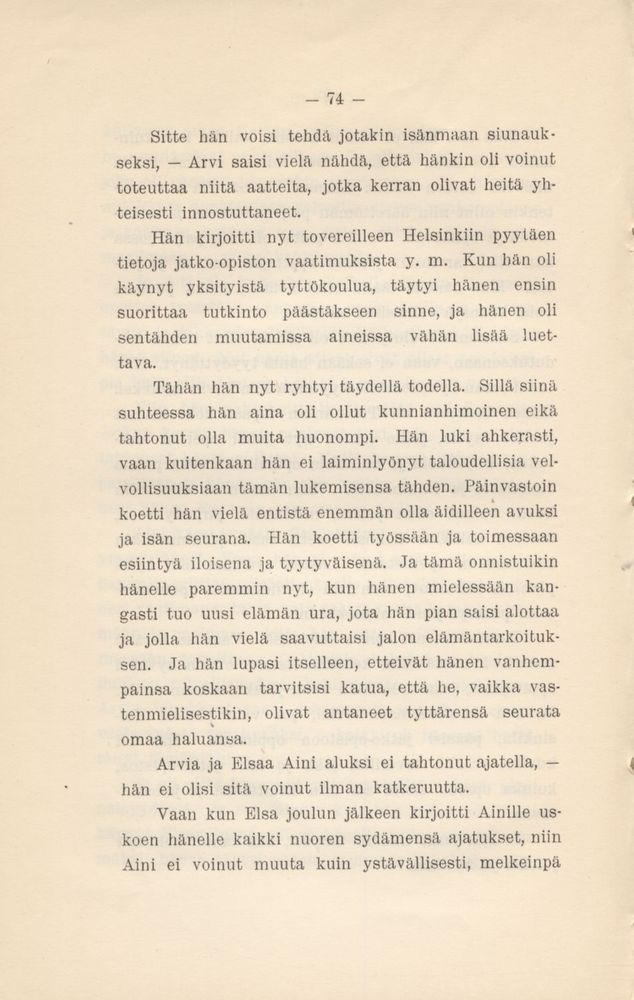 — 74 —

Sitte hän voisi tehdä jotakin isänmaan siunaukseksi, — Arvi saisi vielä nähdä, että hänkin oli voinut toteuttaa niitä aatteita, jotka kerran olivat heitä yhteisesti innostuttaneet.

Hän kirjoitti nyt tovereilleen Helsinkiin pyytäen tietoja jatko-opiston vaatimuksista y. m. Kun hän oli käynyt yksityistä tyttökoulua, täytyi hänen ensin suorittaa tutkinto päästäkseen sinne, ja hänen oli sentähden muutamissa aineissa vähän lisää luettava.

Tähän hän nyt ryhtyi täydellä todella. Sillä siinä suhteessa hän aina oli ollut kunnianhimoinen eikä tahtonut olla muita huonompi. Hän luki ahkerasti, vaan kuitenkaan hän ei laiminlyönyt taloudellisia velvollisuuksiaan tämän lukemisensa tähden. Päinvastoin koetti hän vielä entistä enemmän olla äidilleen avuksi ja isän seurana. Hän koetti työssään ja toimessaan esiintyä iloisena ja tyytyväisenä. Ja tämä onnistuikin hänelle paremmin nyt, kun hänen mielessään kangasti tuo uusi elämän ura, jota hän pian saisi alottaa ja jolla hän vielä saavuttaisi jalon elämäntarkoituksen. Ja hän lupasi itselleen, etteivät hänen vanhempainsa koskaan tarvitsisi katua, että he, vaikka vastenmielisestikin, olivat antaneet tyttärensä seurata omaa haluansa.

Arvia ja Elsaa Aini aluksi ei tahtonut ajatella, — hän ei olisi sitä voinut ilman katkeruutta.

Vaan kun Elsa joulun jälkeen kirjoitti Ainille uskoen hänelle kaikki nuoren sydämensä ajatukset, niin Aini ei voinut muuta kuin ystävällisesti, melkeinpä